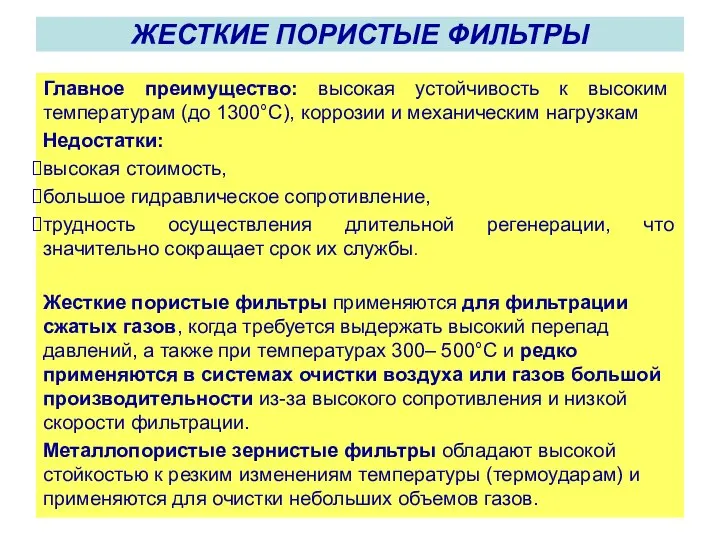 ЖЕСТКИЕ ПОРИСТЫЕ ФИЛЬТРЫ

Главное преимущество: высокая устойчивость к высоким температурам (до 1300°С), коррозии и механическим нагрузкам

Недостатки:

высокая стоимость,

большое гидравлическое сопротивление,

трудность осуществления длительной регенерации, что значительно сокращает срок их службы.

Жесткие пористые фильтры применяются для фильтрации сжатых газов, когда требуется выдержать высокий перепад давлений, а также при температурах 300– 500°С и редко применяются в системах очистки воздуха или газов большой производительности из-за высокого сопротивления и низкой скорости фильтрации.

Металлопористые зернистые фильтры обладают высокой стойкостью к резким изменениям температуры (термоударам) и применяются для очистки небольших объемов газов.